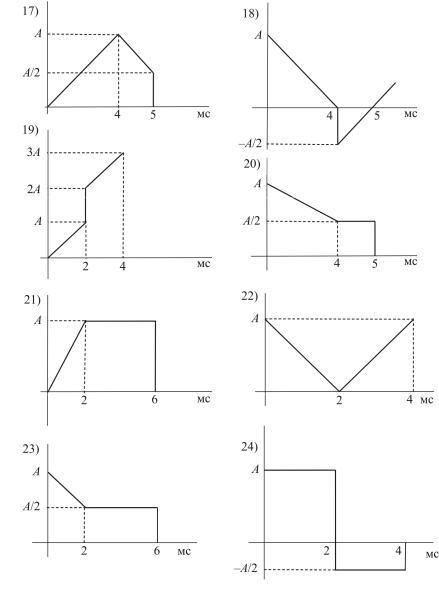 17)

$A$

$A/2$

4 5 мс

18)

$A$

4 5 мс

$-A/2$

19)

$3A$

$2A$

$A$

2 4 мс

20)

$A$

$A/2$

4 5 мс

21)

$A$

2 6 мс

22)

$A$

2 4 мс

23)

$A$

$A/2$

2 6 мс

24)

$A$

2 4 мс

$-A/2$